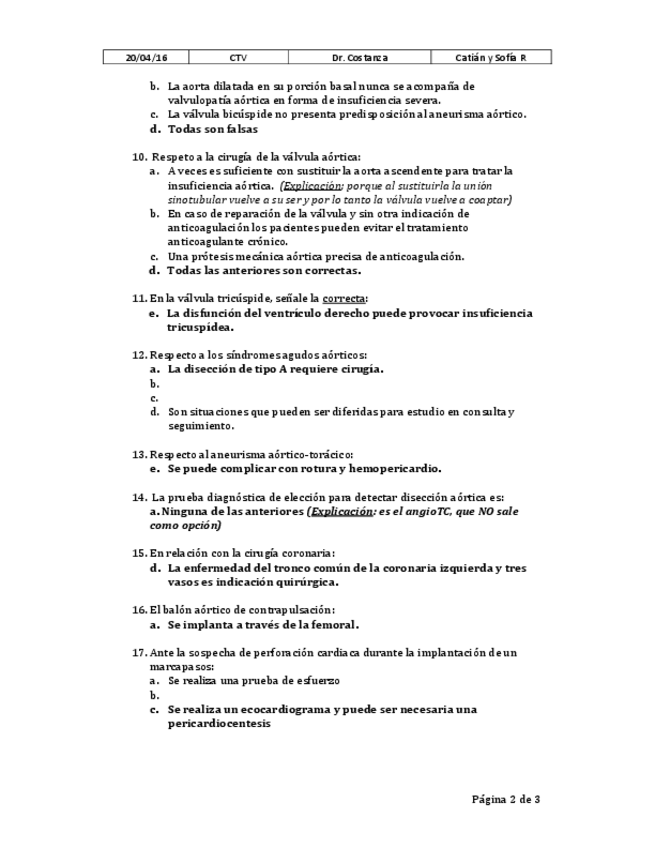 | 20/04/16 | CTV | Dr. Costanza | Catián y Sofía R |
|---|---|---|---|

b. La aorta dilatada en su porción basal nunca se acompaña de valvulopatía aórtica en forma de insuficiencia severa.
c. La válvula bicúspide no presenta predisposición al aneurisma aórtico.
d. Todas son falsas

10. Respeto a la cirugía de la válvula aórtica:
a. A veces es suficiente con sustituir la aorta ascendente para tratar la insuficiencia aórtica. (Explicación: porque al sustituirla la unión sinotubular vuelve a su ser y por lo tanto la válvula vuelve a coaptar)
b. En caso de reparación de la válvula y sin otra indicación de anticoagulación los pacientes pueden evitar el tratamiento anticoagulante crónico.
c. Una prótesis mecánica aórtica precisa de anticoagulación.
d. Todas las anteriores son correctas.

11. En la válvula tricúspide, señale la correcta:
e. La disfunción del ventrículo derecho puede provocar insuficiencia tricuspídea.

12. Respecto a los síndromes agudos aórticos:
a. La disección de tipo A requiere cirugía.
b.
c.
d. Son situaciones que pueden ser diferidas para estudio en consulta y seguimiento.

13. Respecto al aneurisma aórtico-torácico:
e. Se puede complicar con rotura y hemopericardio.

14. La prueba diagnóstica de elección para detectar disección aórtica es:
a. Ninguna de las anteriores (Explicación: es el angioTC, que NO sale como opción)

15. En relación con la cirugía coronaria:
d. La enfermedad del tronco común de la coronaria izquierda y tres vasos es indicación quirúrgica.

16. El balón aórtico de contrapulsación:
a. Se implanta a través de la femoral.

17. Ante la sospecha de perforación cardiaca durante la implantación de un marcapasos:
a. Se realiza una prueba de esfuerzo
b.
c. Se realiza un ecocardiograma y puede ser necesaria una pericardiocentesis

Página 2 de 3